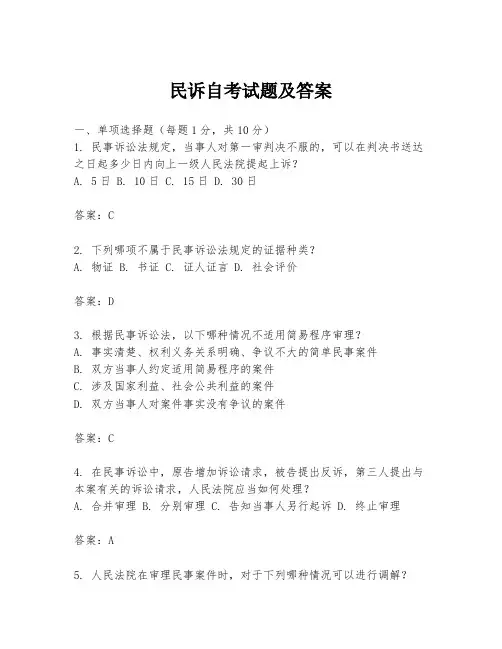 民诉自考试题及答案

一、单项选择题（每题1分，共10分）

1. 民事诉讼法规定，当事人对第一审判决不服的，可以在判决书送达之日起多少日内向上一级人民法院提起上诉？
A. 5日 B. 10日 C. 15日 D. 30日

答案：C

2. 下列哪项不属于民事诉讼法规定的证据种类？
A. 物证 B. 书证 C. 证人证言 D. 社会评价

答案：D

3. 根据民事诉讼法，以下哪种情况不适用简易程序审理？
A. 事实清楚、权利义务关系明确、争议不大的简单民事案件
B. 双方当事人约定适用简易程序的案件
C. 涉及国家利益、社会公共利益的案件
D. 双方当事人对案件事实没有争议的案件

答案：C

4. 在民事诉讼中，原告增加诉讼请求，被告提出反诉，第三人提出与本案有关的诉讼请求，人民法院应当如何处理？
A. 合并审理 B. 分别审理 C. 告知当事人另行起诉 D. 终止审理

答案：A

5. 人民法院在审理民事案件时，对于下列哪种情况可以进行调解？